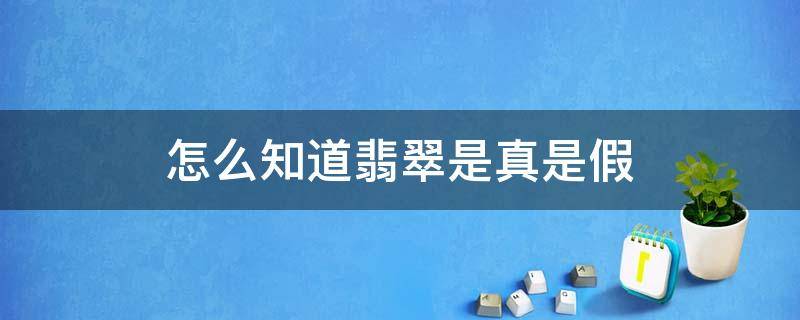 怎么知道翡翠是真是假